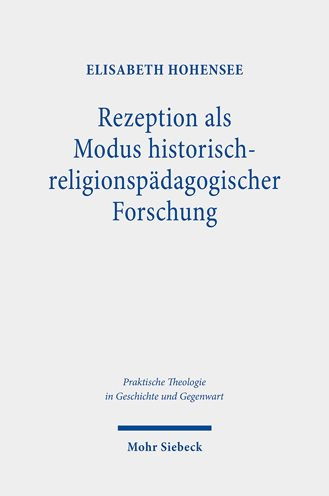 ELISABETH HOHENSEE

Rezeption als Modus historisch-religionspädagogischer Forschung

Praktische Theologie in Geschichte und Gegenwart

Mohr Siebeck